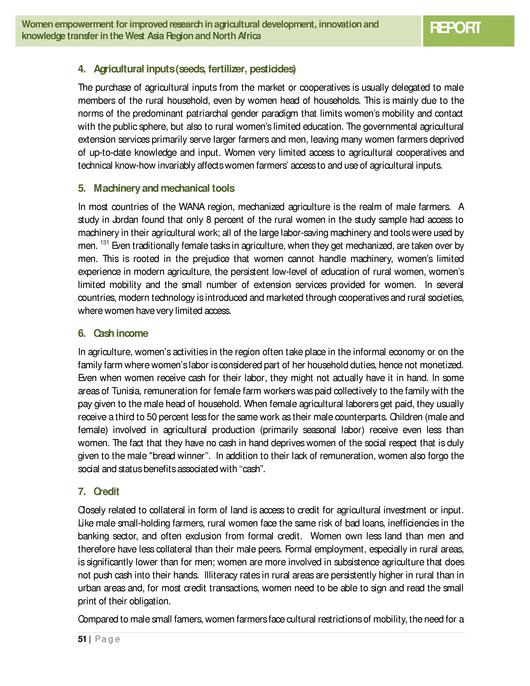 Women empowerment for improved research in agricultural development, innovation and knowledge transfer in the West Asia Region and North Africa

REPORT

4. Agricultural inputs (seeds, fertilizer, pesticides)

The purchase of agricultural inputs from the market or cooperatives is usually delegated to male members of the rural household, even by women head of households. This is mainly due to the norms of the predominant patriarchal gender paradigm that limits women's mobility and contact with the public sphere, but also to rural women's limited education. The governmental agricultural extension services primarily serve larger farmers and men, leaving many women farmers deprived of up-to-date knowledge and input. Women very limited access to agricultural cooperatives and technical know-how invariably affects women farmers' access to and use of agricultural inputs.

5. Machinery and mechanical tools

In most countries of the WANA region, mechanized agriculture is the realm of male farmers. A study in Jordan found that only 8 percent of the rural women in the study sample had access to machinery in their agricultural work; all of the large labor-saving machinery and tools were used by men. $^{131}$ Even traditionally female tasks in agriculture, when they get mechanized, are taken over by men. This is rooted in the prejudice that women cannot handle machinery, women's limited experience in modern agriculture, the persistent low-level of education of rural women, women's limited mobility and the small number of extension services provided for women. In several countries, modern technology is introduced and marketed through cooperatives and rural societies, where women have very limited access.

6. Cash income

In agriculture, women's activities in the region often take place in the informal economy or on the family farm where women's labor is considered part of her household duties, hence not monetized. Even when women receive cash for their labor, they might not actually have it in hand. In some areas of Tunisia, remuneration for female farm workers was paid collectively to the family with the pay given to the male head of household. When female agricultural laborers get paid, they usually receive a third to 50 percent less for the same work as their male counterparts. Children (male and female) involved in agricultural production (primarily seasonal labor) receive even less than women. The fact that they have no cash in hand deprives women of the social respect that is duly given to the male "bread winner". In addition to their lack of remuneration, women also forgo the social and status benefits associated with "cash".

7. Credit

Closely related to collateral in form of land is access to credit for agricultural investment or input. Like male small-holding farmers, rural women face the same risk of bad loans, inefficiencies in the banking sector, and often exclusion from formal credit. Women own less land than men and therefore have less collateral than their male peers. Formal employment, especially in rural areas, is significantly lower than for men; women are more involved in subsistence agriculture that does not push cash into their hands. Illiteracy rates in rural areas are persistently higher in rural than in urban areas and, for most credit transactions, women need to be able to sign and read the small print of their obligation.

Compared to male small famers, women farmers face cultural restrictions of mobility, the need for a

51 | Page